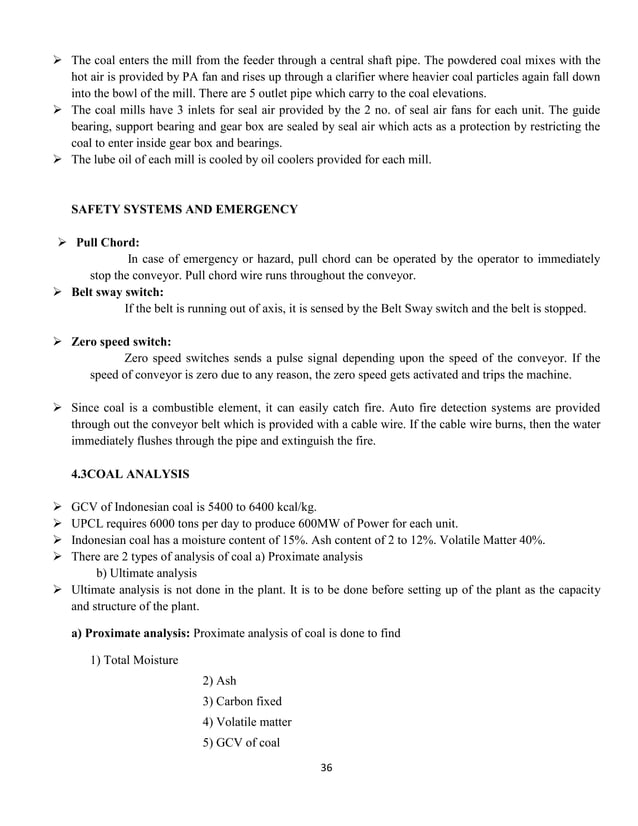 ➢ The coal enters the mill from the feeder through a central shaft pipe. The powdered coal mixes with the hot air is provided by PA fan and rises up through a clarifier where heavier coal particles again fall down into the bowl of the mill. There are 5 outlet pipe which carry to the coal elevations.
➢ The coal mills have 3 inlets for seal air provided by the 2 no. of seal air fans for each unit. The guide bearing, support bearing and gear box are sealed by seal air which acts as a protection by restricting the coal to enter inside gear box and bearings.
➢ The lube oil of each mill is cooled by oil coolers provided for each mill.

SAFETY SYSTEMS AND EMERGENCY

➢ Pull Chord:
In case of emergency or hazard, pull chord can be operated by the operator to immediately stop the conveyor. Pull chord wire runs throughout the conveyor.
➢ Belt sway switch:
If the belt is running out of axis, it is sensed by the Belt Sway switch and the belt is stopped.

➢ Zero speed switch:
Zero speed switches sends a pulse signal depending upon the speed of the conveyor. If the speed of conveyor is zero due to any reason, the zero speed gets activated and trips the machine.

➢ Since coal is a combustible element, it can easily catch fire. Auto fire detection systems are provided through out the conveyor belt which is provided with a cable wire. If the cable wire burns, then the water immediately flushes through the pipe and extinguish the fire.

4.3COAL ANALYSIS

➢ GCV of Indonesian coal is 5400 to 6400 kcal/kg.
➢ UPCL requires 6000 tons per day to produce 600MW of Power for each unit.
➢ Indonesian coal has a moisture content of 15%. Ash content of 2 to 12%. Volatile Matter 40%.
➢ There are 2 types of analysis of coal a) Proximate analysis
b) Ultimate analysis
➢ Ultimate analysis is not done in the plant. It is to be done before setting up of the plant as the capacity and structure of the plant.

a) Proximate analysis: Proximate analysis of coal is done to find

1) Total Moisture
2) Ash
3) Carbon fixed
4) Volatile matter
5) GCV of coal

36